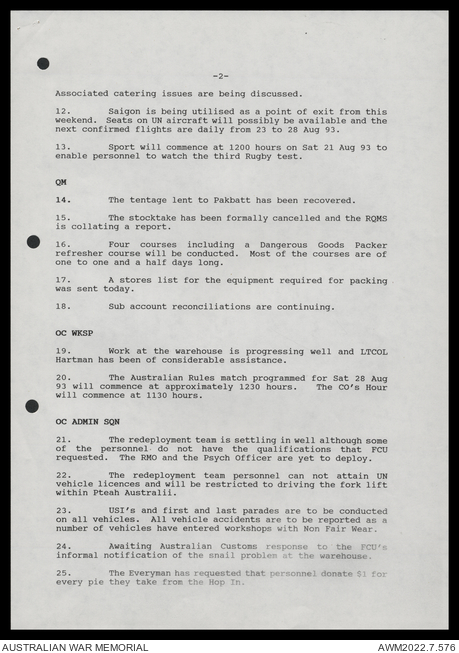 -2-

Associated catering issues are being discussed.

12. Saigon is being utilised as a point of exit from this weekend. Seats on UN aircraft will possibly be available and the next confirmed flights are daily from 23 to 28 Aug 93.

13. Sport will commence at 1200 hours on Sat 21 Aug 93 to enable personnel to watch the third Rugby test.

QM

14. The tentage lent to Pakbatt has been recovered.

15. The stocktake has been formally cancelled and the RQMS is collating a report.

16. Four courses including a Dangerous Goods Packer refresher course will be conducted. Most of the courses are of one to one and a half days long.

17. A stores list for the equipment required for packing was sent today.

18. Sub account reconciliations are continuing.

OC WKSP

19. Work at the warehouse is progressing well and LTCOL Hartman has been of considerable assistance.

20. The Australian Rules match programmed for Sat 28 Aug 93 will commence at approximately 1230 hours. The CO's Hour will commence at 1130 hours.

OC ADMIN SQN

21. The redeployment team is settling in well although some of the personnel do not have the qualifications that FCU requested. The RMO and the Psych Officer are yet to deploy.

22. The redeployment team personnel can not attain UN vehicle licences and will be restricted to driving the fork lift within Pteah Australii.

23. USI's and first and last parades are to be conducted on all vehicles. All vehicle accidents are to be reported as a number of vehicles have entered workshops with Non Fair Wear.

24. Awaiting Australian Customs response to the FCU's informal notification of the snail problem at the warehouse.

25. The Everyman has requested that personnel donate $1 for every pie they take from the Hop In.

AUSTRALIAN WAR MEMORIAL
AWM2022.7.576